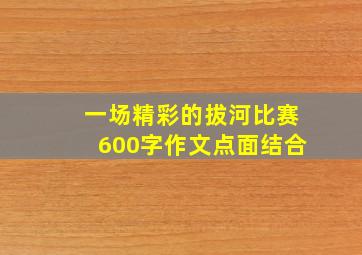 一场精彩的拔河比赛
600字作文点面结合